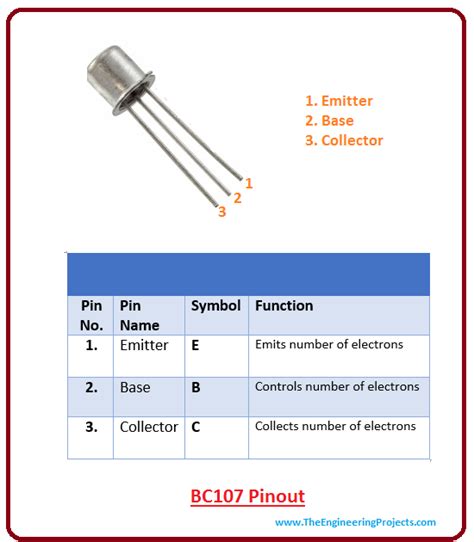 1. Emitter
2. Base
3. Collector

1
2
3

| Pin No. | Pin Name | Symbol | Function |
|---|---|---|---|
| 1. | Emitter | E | Emits number of electrons |
| 2. | Base | B | Controls number of electrons |
| 3. | Collector | C | Collects number of electrons |

BC107 Pinout

www.TheEngineeringProjects.com